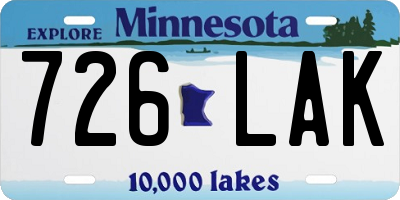 EXPLORE Minnesota

726 LAK

10,000 lakes